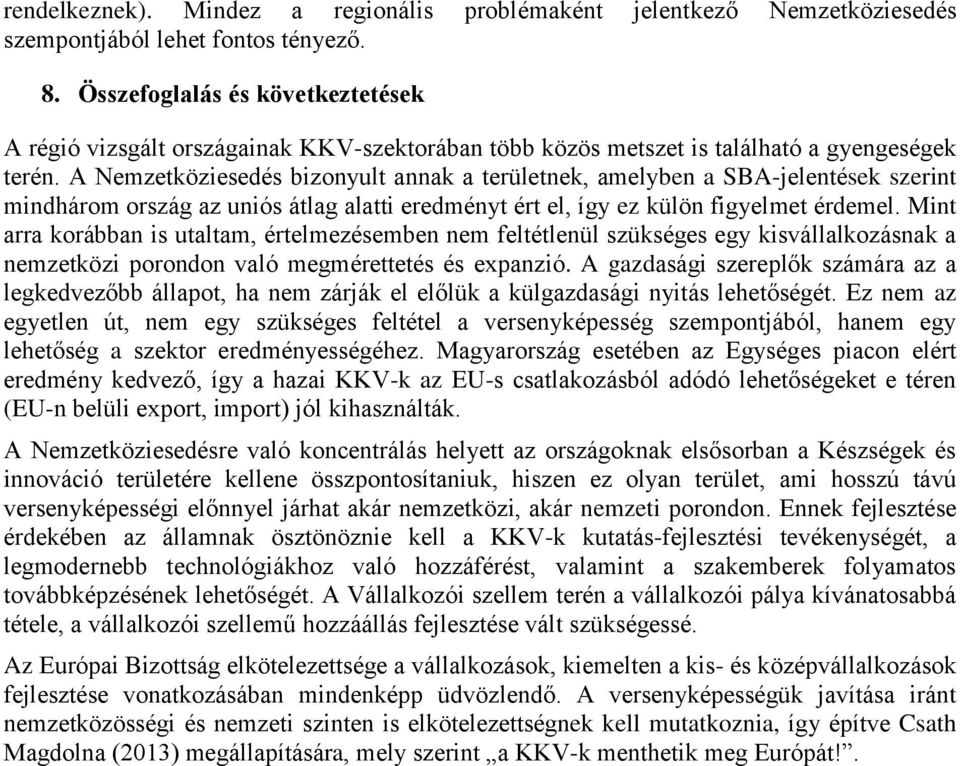 rendelkeznek). Mindez a regionális problémaként jelentkező Nemzetköziesedés szempontjából lehet fontos tényező.

8. Összefoglalás és következtetések

A régió vizsgált országainak KKV-szektorában több közös metszet is található a gyengeségek terén. A Nemzetköziesedés bizonyult annak a területnek, amelyben a SBA-jelentések szerint mindhárom ország az uniós átlag alatti eredményt ért el, így ez külön figyelmet érdemel. Mint arra korábban is utaltam, értelmezésemben nem feltétlenül szükséges egy kisvállalkozásnak a nemzetközi porondon való megmérettetés és expanzió. A gazdasági szereplők számára az a legkedvezőbb állapot, ha nem zárják el előlük a külgazdasági nyitás lehetőségét. Ez nem az egyetlen út, nem egy szükséges feltétel a versenyképesség szempontjából, hanem egy lehetőség a szektor eredményességéhez. Magyarország esetében az Egységes piacon elért eredmény kedvező, így a hazai KKV-k az EU-s csatlakozásból adódó lehetőségeket e téren (EU-n belüli export, import) jól kihasználták.

A Nemzetköziesedésre való koncentrálás helyett az országoknak elsősorban a Készségek és innováció területére kellene összpontosítaniuk, hiszen ez olyan terület, ami hosszú távú versenyképességi előnnyel járhat akár nemzetközi, akár nemzeti porondon. Ennek fejlesztése érdekében az államnak ösztönöznie kell a KKV-k kutatás-fejlesztési tevékenységét, a legmodernebb technológiákhoz való hozzáférést, valamint a szakemberek folyamatos továbbképzésének lehetőségét. A Vállalkozói szellem terén a vállalkozói pálya kívánatosabbá tétele, a vállalkozói szellemű hozzáállás fejlesztése vált szükségessé.

Az Európai Bizottság elkötelezettsége a vállalkozások, kiemelten a kis- és középvállalkozások fejlesztése vonatkozásában mindenképp üdvözlendő. A versenyképességük javítása iránt nemzetközösségi és nemzeti szinten is elkötelezettségnek kell mutatkoznia, így építve Csath Magdolna (2013) megállapítására, mely szerint „a KKV-k menthetik meg Európát!”.